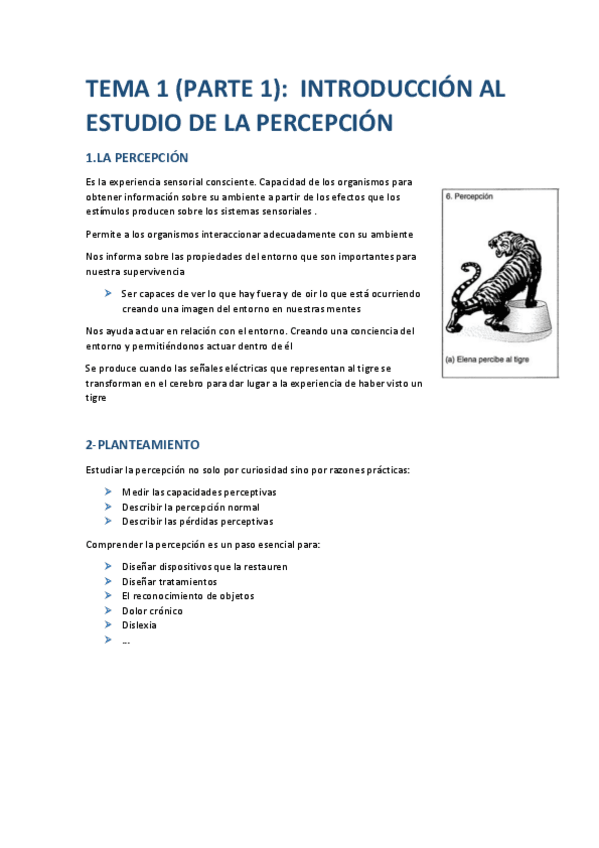 TEMA 1 (PARTE 1): INTRODUCCIÓN AL ESTUDIO DE LA PERCEPCIÓN

1.LA PERCEPCIÓN

Es la experiencia sensorial consciente. Capacidad de los organismos para obtener información sobre su ambiente a partir de los efectos que los estímulos producen sobre los sistemas sensoriales .

Permite a los organismos interaccionar adecuadamente con su ambiente

Nos informa sobre las propiedades del entorno que son importantes para nuestra supervivencia

➤ Ser capaces de ver lo que hay fuera y de oir lo que está ocurriendo creando una imagen del entorno en nuestras mentes

Nos ayuda actuar en relación con el entorno. Creando una conciencia del entorno y permitiéndonos actuar dentro de él

Se produce cuando las señales eléctricas que representan al tigre se transforman en el cerebro para dar lugar a la experiencia de haber visto un tigre

6. Percepción

(a) Elena percibe al tigre

2-PLANTEAMIENTO

Estudiar la percepción no solo por curiosidad sino por razones prácticas:

➤ Medir las capacidades perceptivas
➤ Describir la percepción normal
➤ Describir las pérdidas perceptivas

Comprender la percepción es un paso esencial para:

➤ Diseñar dispositivos que la restauren
➤ Diseñar tratamientos
➤ El reconocimiento de objetos
➤ Dolor crónico
➤ Dislexia
➤ ...